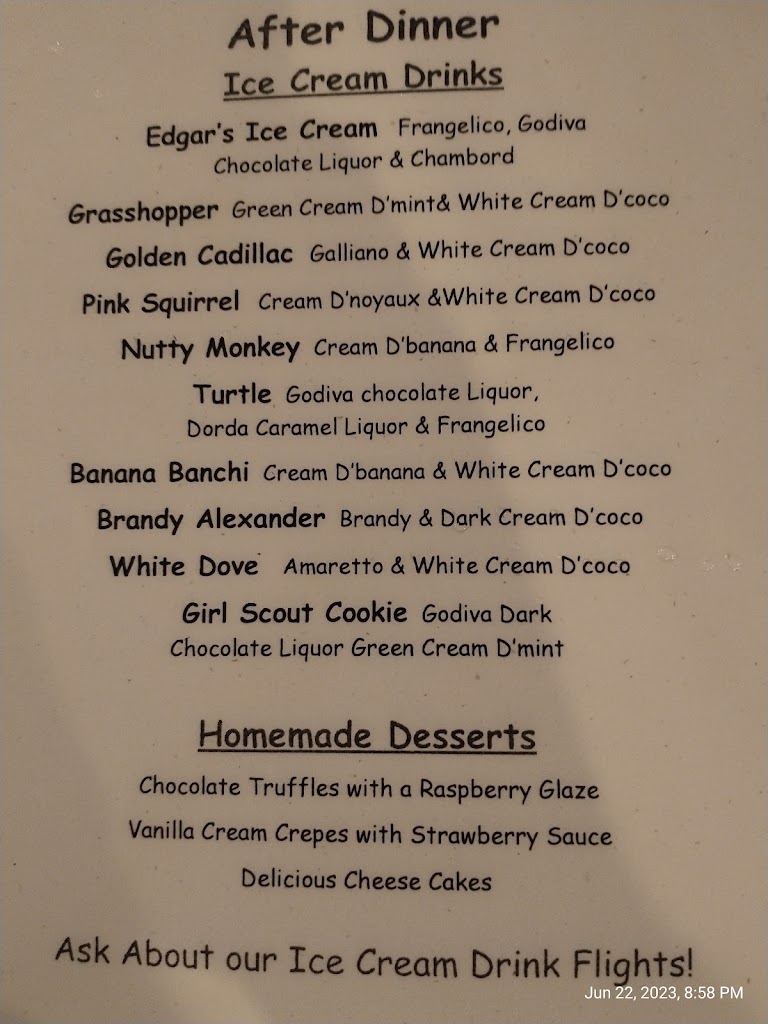 After Dinner

Ice Cream Drinks

Edgar's Ice Cream Frangelico, Godiva Chocolate Liquor & Chambord

Grasshopper Green Cream D'mint& White Cream D'coco

Golden Cadillac Galliano & White Cream D'coco

Pink Squirrel Cream D'noyaux &White Cream D'coco

Nutty Monkey Cream D'banana & Frangelico

Turtle Godiva chocolate Liquor, Dorda Caramel Liquor & Frangelico

Banana Banchi Cream D'banana & White Cream D'coco

Brandy Alexander Brandy & Dark Cream D'coco

White Dove Amaretto & White Cream D'coco

Girl Scout Cookie Godiva Dark Chocolate Liquor Green Cream D'mint

Homemade Desserts

Chocolate Truffles with a Raspberry Glaze

Vanilla Cream Crepes with Strawberry Sauce

Delicious Cheese Cakes

Ask About our Ice Cream Drink Flights!

Jun 22, 2023, 8:58 PM